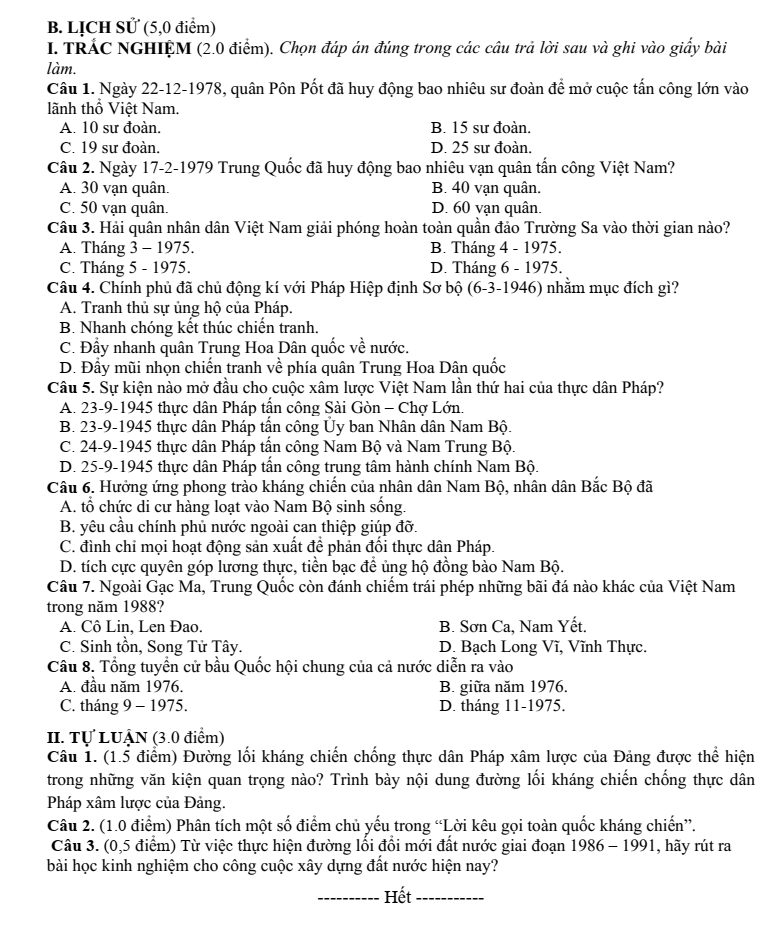 B. LỊCH SỬ (5,0 điểm)

I. TRẮC NGHIỆM (2.0 điểm). Chọn đáp án đúng trong các câu trả lời sau và ghi vào giấy bài làm.

Câu 1. Ngày 22-12-1978, quân Pôn Pốt đã huy động bao nhiêu sư đoàn để mở cuộc tấn công lớn vào lãnh thổ Việt Nam.
A. 10 sư đoàn.
B. 15 sư đoàn.
C. 19 sư đoàn.
D. 25 sư đoàn.

Câu 2. Ngày 17-2-1979 Trung Quốc đã huy động bao nhiêu vạn quân tấn công Việt Nam?
A. 30 vạn quân.
B. 40 vạn quân.
C. 50 vạn quân.
D. 60 vạn quân.

Câu 3. Hải quân nhân dân Việt Nam giải phóng hoàn toàn quần đảo Trường Sa vào thời gian nào?
A. Tháng 3 – 1975.
B. Tháng 4 - 1975.
C. Tháng 5 - 1975.
D. Tháng 6 - 1975.

Câu 4. Chính phủ đã chủ động kí với Pháp Hiệp định Sơ bộ (6-3-1946) nhằm mục đích gì?
A. Tranh thủ sự ủng hộ của Pháp.
B. Nhanh chóng kết thúc chiến tranh.
C. Đẩy nhanh quân Trung Hoa Dân quốc về nước.
D. Đẩy mũi nhọn chiến tranh về phía quân Trung Hoa Dân quốc

Câu 5. Sự kiện nào mở đầu cho cuộc xâm lược Việt Nam lần thứ hai của thực dân Pháp?
A. 23-9-1945 thực dân Pháp tấn công Sài Gòn – Chợ Lớn.
B. 23-9-1945 thực dân Pháp tấn công Ủy ban Nhân dân Nam Bộ.
C. 24-9-1945 thực dân Pháp tấn công Nam Bộ và Nam Trung Bộ.
D. 25-9-1945 thực dân Pháp tấn công trung tâm hành chính Nam Bộ.

Câu 6. Hưởng ứng phong trào kháng chiến của nhân dân Nam Bộ, nhân dân Bắc Bộ đã
A. tổ chức di cư hàng loạt vào Nam Bộ sinh sống.
B. yêu cầu chính phủ nước ngoài can thiệp giúp đỡ.
C. đình chỉ mọi hoạt động sản xuất để phản đối thực dân Pháp.
D. tích cực quyên góp lương thực, tiền bạc để ủng hộ đồng bào Nam Bộ.

Câu 7. Ngoài Gạc Ma, Trung Quốc còn đánh chiếm trái phép những bãi đá nào khác của Việt Nam trong năm 1988?
A. Cô Lin, Len Đao.
B. Sơn Ca, Nam Yết.
C. Sinh tồn, Song Tử Tây.
D. Bạch Long Vĩ, Vĩnh Thực.

Câu 8. Tổng tuyển cử bầu Quốc hội chung của cả nước diễn ra vào
A. đầu năm 1976.
B. giữa năm 1976.
C. tháng 9 – 1975.
D. tháng 11-1975.

II. TỰ LUẬN (3.0 điểm)

Câu 1. (1.5 điểm) Đường lối kháng chiến chống thực dân Pháp xâm lược của Đảng được thể hiện trong những văn kiện quan trọng nào? Trình bày nội dung đường lối kháng chiến chống thực dân Pháp xâm lược của Đảng.

Câu 2. (1.0 điểm) Phân tích một số điểm chủ yếu trong "Lời kêu gọi toàn quốc kháng chiến".

Câu 3. (0,5 điểm) Từ việc thực hiện đường lối đổi mới đất nước giai đoạn 1986 – 1991, hãy rút ra bài học kinh nghiệm cho công cuộc xây dựng đất nước hiện nay?

---------- Hết -----------